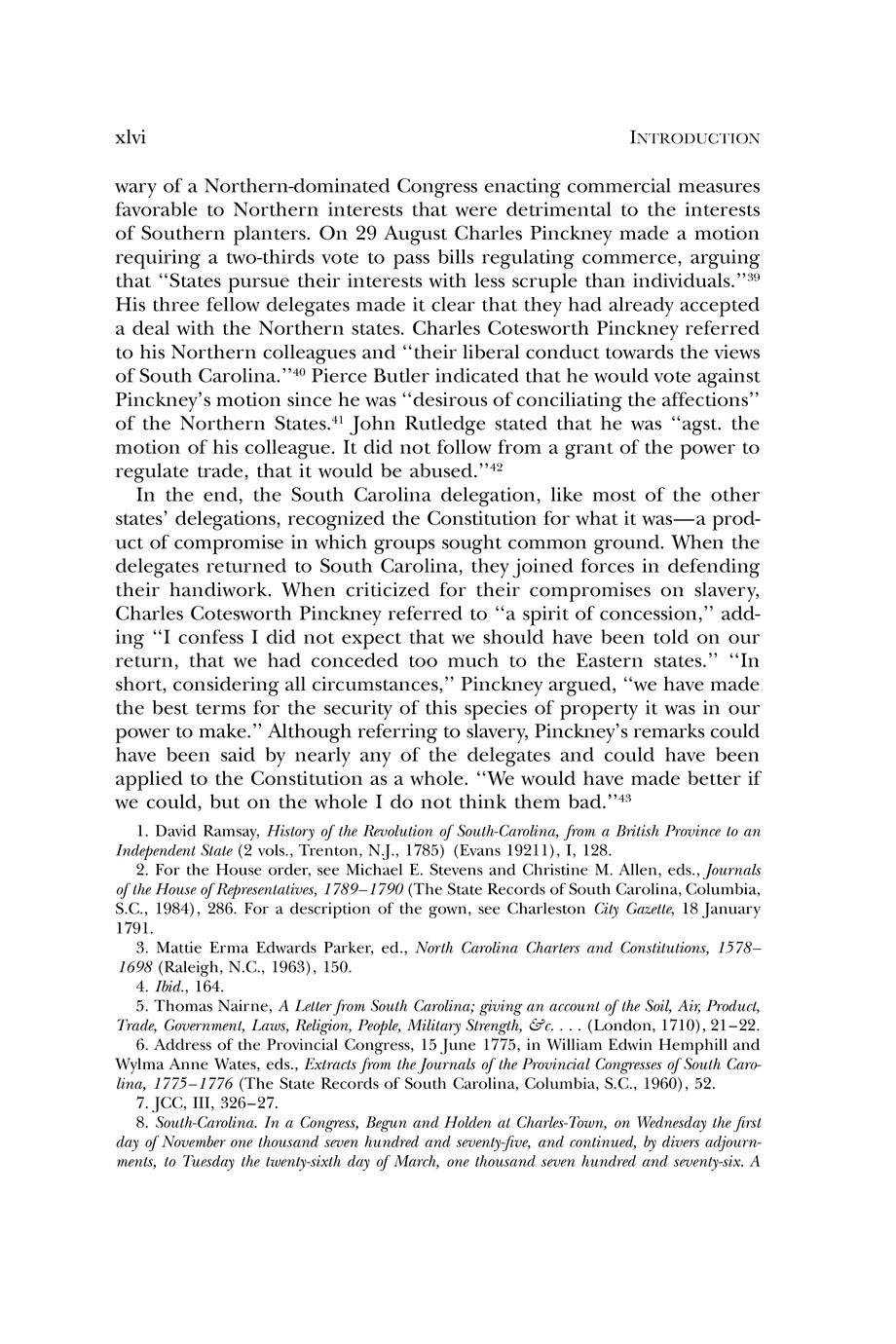 xlvi INTRODUCTION

wary of a Northern-dominated Congress enacting commercial measures favorable to Northern interests that were detrimental to the interests of Southern planters. On 29 August Charles Pinckney made a motion requiring a two-thirds vote to pass bills regulating commerce, arguing that "States pursue their interests with less scruple than individuals."$^{39}$ His three fellow delegates made it clear that they had already accepted a deal with the Northern states. Charles Cotesworth Pinckney referred to his Northern colleagues and "their liberal conduct towards the views of South Carolina."$^{40}$ Pierce Butler indicated that he would vote against Pinckney's motion since he was "desirous of conciliating the affections" of the Northern States.$^{41}$ John Rutledge stated that he was "agst. the motion of his colleague. It did not follow from a grant of the power to regulate trade, that it would be abused."$^{42}$

In the end, the South Carolina delegation, like most of the other states' delegations, recognized the Constitution for what it was—a product of compromise in which groups sought common ground. When the delegates returned to South Carolina, they joined forces in defending their handiwork. When criticized for their compromises on slavery, Charles Cotesworth Pinckney referred to "a spirit of concession," adding "I confess I did not expect that we should have been told on our return, that we had conceded too much to the Eastern states." "In short, considering all circumstances," Pinckney argued, "we have made the best terms for the security of this species of property it was in our power to make." Although referring to slavery, Pinckney's remarks could have been said by nearly any of the delegates and could have been applied to the Constitution as a whole. "We would have made better if we could, but on the whole I do not think them bad."$^{43}$

1. David Ramsay, History of the Revolution of South-Carolina, from a British Province to an Independent State (2 vols., Trenton, N.J., 1785) (Evans 19211), I, 128.

2. For the House order, see Michael E. Stevens and Christine M. Allen, eds., Journals of the House of Representatives, 1789–1790 (The State Records of South Carolina, Columbia, S.C., 1984), 286. For a description of the gown, see Charleston City Gazette, 18 January 1791.

3. Mattie Erma Edwards Parker, ed., North Carolina Charters and Constitutions, 1578–1698 (Raleigh, N.C., 1963), 150.

4. Ibid., 164.

5. Thomas Nairne, A Letter from South Carolina; giving an account of the Soil, Air, Product, Trade, Government, Laws, Religion, People, Military Strength, &c. . . . (London, 1710), 21–22.

6. Address of the Provincial Congress, 15 June 1775, in William Edwin Hemphill and Wylma Anne Wates, eds., Extracts from the Journals of the Provincial Congresses of South Carolina, 1775–1776 (The State Records of South Carolina, Columbia, S.C., 1960), 52.

7. JCC, III, 326–27.

8. South-Carolina. In a Congress, Begun and Holden at Charles-Town, on Wednesday the first day of November one thousand seven hundred and seventy-five, and continued, by divers adjournments, to Tuesday the twenty-sixth day of March, one thousand seven hundred and seventy-six. A